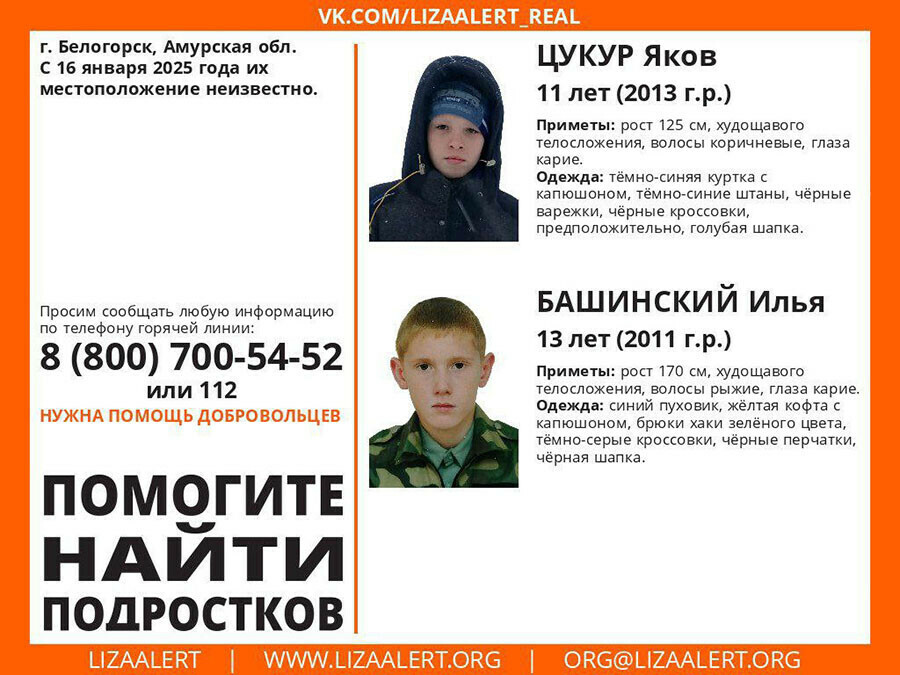 VK.COM/LIZAALERT_REAL

г. Белогорск, Амурская обл. С 16 января 2025 года их местоположение неизвестно.

Просим сообщать любую информацию по телефону горячей линии:
8 (800) 700-54-52
или 112
НУЖНА ПОМОЩЬ ДОБРОВОЛЬЦЕВ

ПОМОГИТЕ НАЙТИ ПОДРОСТКОВ

ЦУКУР Яков
11 лет (2013 г.р.)

Приметы: рост 125 см, худощавого телосложения, волосы коричневые, глаза карие.
Одежда: тёмно-синяя куртка с капюшоном, тёмно-синие штаны, чёрные варежки, чёрные кроссовки, предположительно, голубая шапка.

БАШИНСКИЙ Илья
13 лет (2011 г.р.)

Приметы: рост 170 см, худощавого телосложения, волосы рыжие, глаза карие.
Одежда: синий пуховик, жёлтая кофта с капюшоном, брюки хаки зелёного цвета, тёмно-серые кроссовки, чёрные перчатки, чёрная шапка.

LIZAALERT | WWW.LIZAALERT.ORG | ORG@LIZAALERT.ORG